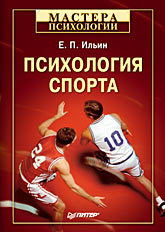 МАСТЕРА
ПСИХОЛОГИИ

Е. П. Ильин

ПСИХОЛОГИЯ
СПОРТА

24

10

ПИТЕР